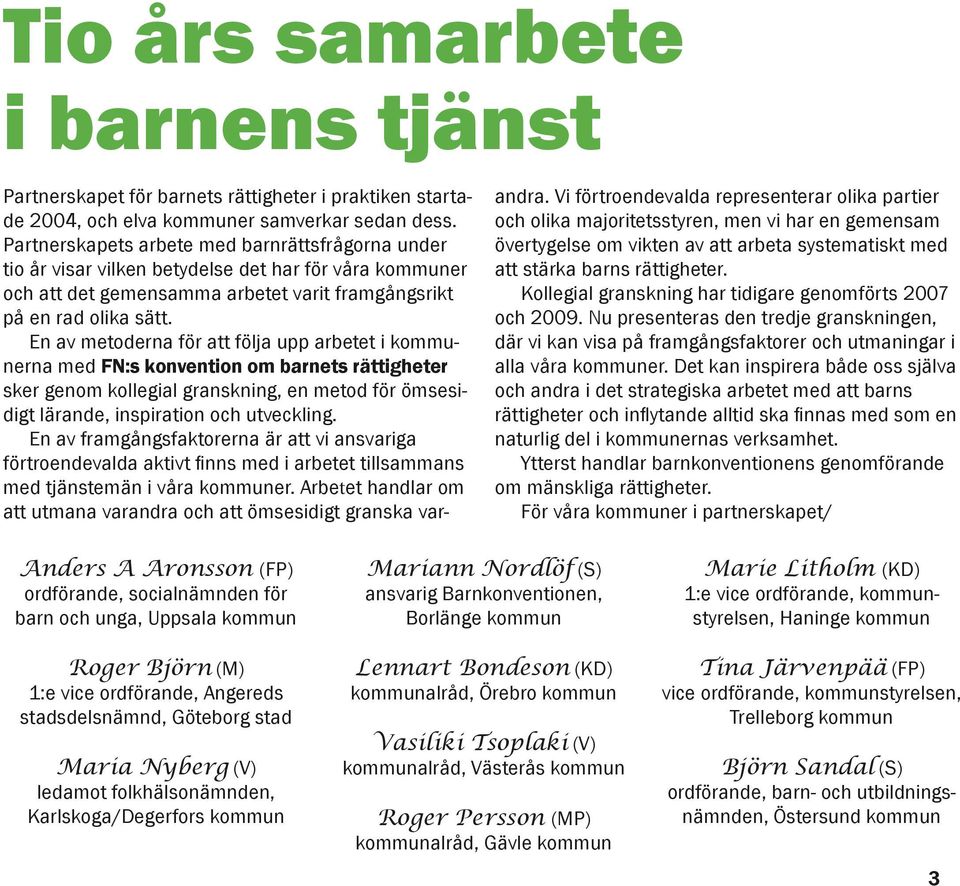 Tio års samarbete i barnens tjänst

Partnerskapet för barnets rättigheter i praktiken startade 2004, och elva kommuner samverkar sedan dess. Partnerskapets arbete med barnrättsfrågorna under tio år visar vilken betydelse det har för våra kommuner och att det gemensamma arbetet varit framgångsrikt på en rad olika sätt.

En av metoderna för att följa upp arbetet i kommunerna med FN:s konvention om barnets rättigheter sker genom kollegial granskning, en metod för ömsesidigt lärande, inspiration och utveckling.

En av framgångsfaktorerna är att vi ansvariga förtroendevalda aktivt finns med i arbetet tillsammans med tjänstemän i våra kommuner. Arbetet handlar om att utmana varandra och att ömsesidigt granska varandra. Vi förtroendevalda representerar olika partier och olika majoritetsstyren, men vi har en gemensam övertygelse om vikten av att arbeta systematiskt med att stärka barns rättigheter.

Kollegial granskning har tidigare genomförts 2007 och 2009. Nu presenteras den tredje granskningen, där vi kan visa på framgångsfaktorer och utmaningar i alla våra kommuner. Det kan inspirera både oss själva och andra i det strategiska arbetet med att barns rättigheter och inflytande alltid ska finnas med som en naturlig del i kommunernas verksamhet.

Ytterst handlar barnkonventionens genomförande om mänskliga rättigheter.

För våra kommuner i partnerskapet/

Anders A Aronsson (FP)
ordförande, socialnämnden för barn och unga, Uppsala kommun

Roger Björn (M)
1:e vice ordförande, Angereds stadsdelsnämnd, Göteborg stad

Maria Nyberg (V)
ledamot folkhälsonämnden, Karlskoga/Degerfors kommun

Mariann Nordlöf (S)
ansvarig Barnkonventionen, Borlänge kommun

Lennart Bondeson (KD)
kommunalråd, Örebro kommun

Vasiliki Tsoplaki (V)
kommunalråd, Västerås kommun

Roger Persson (MP)
kommunalråd, Gävle kommun

Marie Litholm (KD)
1:e vice ordförande, kommunstyrelsen, Haninge kommun

Tina Järvenpää (FP)
vice ordförande, kommunstyrelsen, Trelleborg kommun

Björn Sandal (S)
ordförande, barn- och utbildningsnämnden, Östersund kommun

3